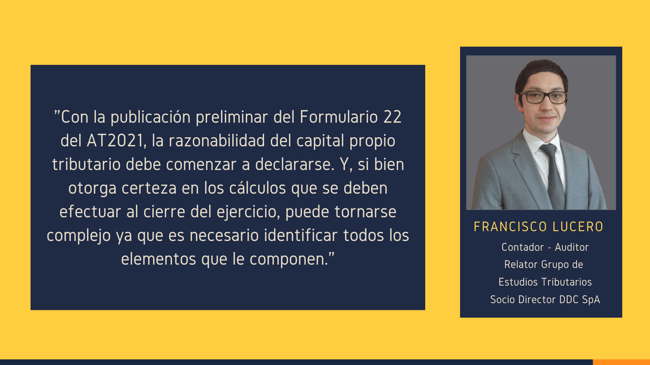 ”Con la publicación preliminar del Formulario 22 del AT2021, la razonabilidad del capital propio tributario debe comenzar a declararse. Y, si bien otorga certeza en los cálculos que se deben efectuar al cierre del ejercicio, puede tornarse complejo ya que es necesario identificar todos los elementos que le componen.”

FRANCISCO LUCERO

Contador - Auditor
Relator Grupo de Estudios Tributarios
Socio Director DDC SpA